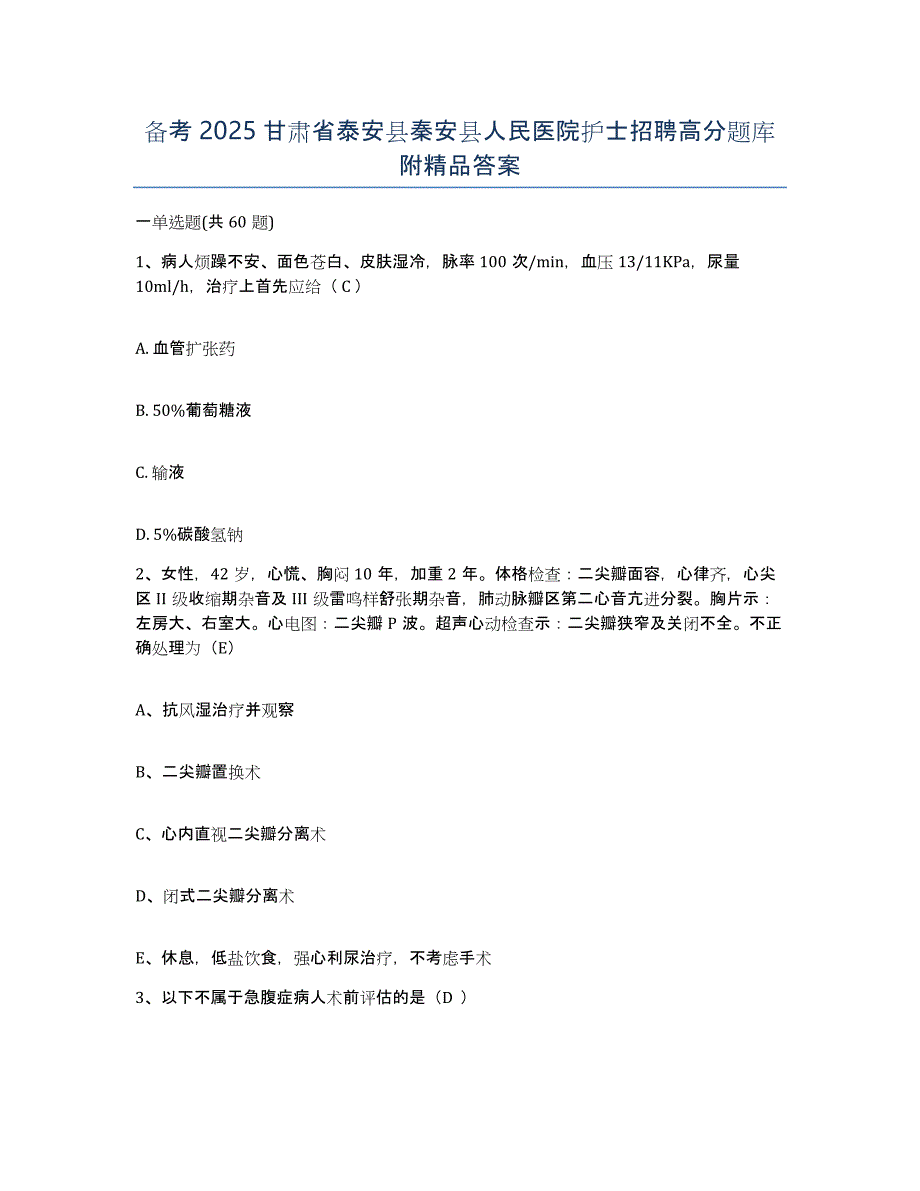 备考 2025 甘肃省泰安县秦安县人民医院护士招聘高分题库附精品答案

一单选题(共 60 题)

1、病人烦躁不安、面色苍白、皮肤湿冷，脉率 100 次/min，血压 13/11KPa，尿量 10ml/h，治疗上首先应给（ C ）

A. 血管扩张药

B. 50%葡萄糖液

C. 输液

D. 5%碳酸氢钠

2、女性，42 岁，心慌、胸闷 10 年，加重 2 年。体格检查：二尖瓣面容，心律齐，心尖区 II 级收缩期杂音及 III 级雷鸣样舒张期杂音，肺动脉瓣区第二心音亢进分裂。胸片示：左房大、右室大。心电图：二尖瓣 P 波。超声心动检查示：二尖瓣狭窄及关闭不全。不正确处理为（E）

A、抗风湿治疗并观察

B、二尖瓣置换术

C、心内直视二尖瓣分离术

D、闭式二尖瓣分离术

E、休息，低盐饮食，强心利尿治疗，不考虑手术

3、以下不属于急腹症病人术前评估的是（D ）